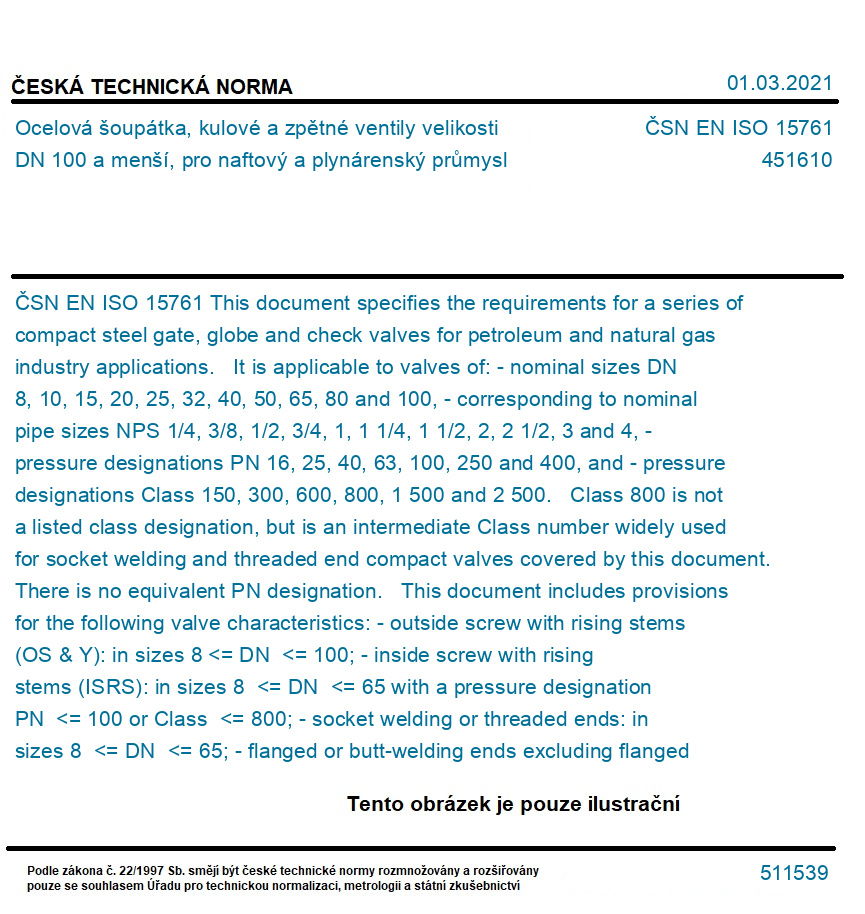 ČESKÁ TECHNICKÁ NORMA

01.03.2021

Ocelová šoupátka, kulové a zpětné ventily velikosti DN 100 a menší, pro naftový a plynárenský průmysl

ČSN EN ISO 15761
451610

ČSN EN ISO 15761 This document specifies the requirements for a series of compact steel gate, globe and check valves for petroleum and natural gas industry applications. It is applicable to valves of: - nominal sizes DN 8, 10, 15, 20, 25, 32, 40, 50, 65, 80 and 100, - corresponding to nominal pipe sizes NPS 1/4, 3/8, 1/2, 3/4, 1, 1 1/4, 1 1/2, 2, 2 1/2, 3 and 4, - pressure designations PN 16, 25, 40, 63, 100, 250 and 400, and - pressure designations Class 150, 300, 600, 800, 1 500 and 2 500. Class 800 is not a listed class designation, but is an intermediate Class number widely used for socket welding and threaded end compact valves covered by this document. There is no equivalent PN designation. This document includes provisions for the following valve characteristics: - outside screw with rising stems (OS & Y): in sizes 8 <= DN <= 100; - inside screw with rising stems (ISRS): in sizes 8 <= DN <= 65 with a pressure designation PN <= 100 or Class <= 800; - socket welding or threaded ends: in sizes 8 <= DN <= 65; - flanged or butt-welding ends excluding flanged

Tento obrázek je pouze ilustrační

Podle zákona č. 22/1997 Sb. smějí být české technické normy rozmnožovány a rozšiřovány pouze se souhlasem Úřadu pro technickou normalizaci, metrologii a státní zkušebnictví

511539